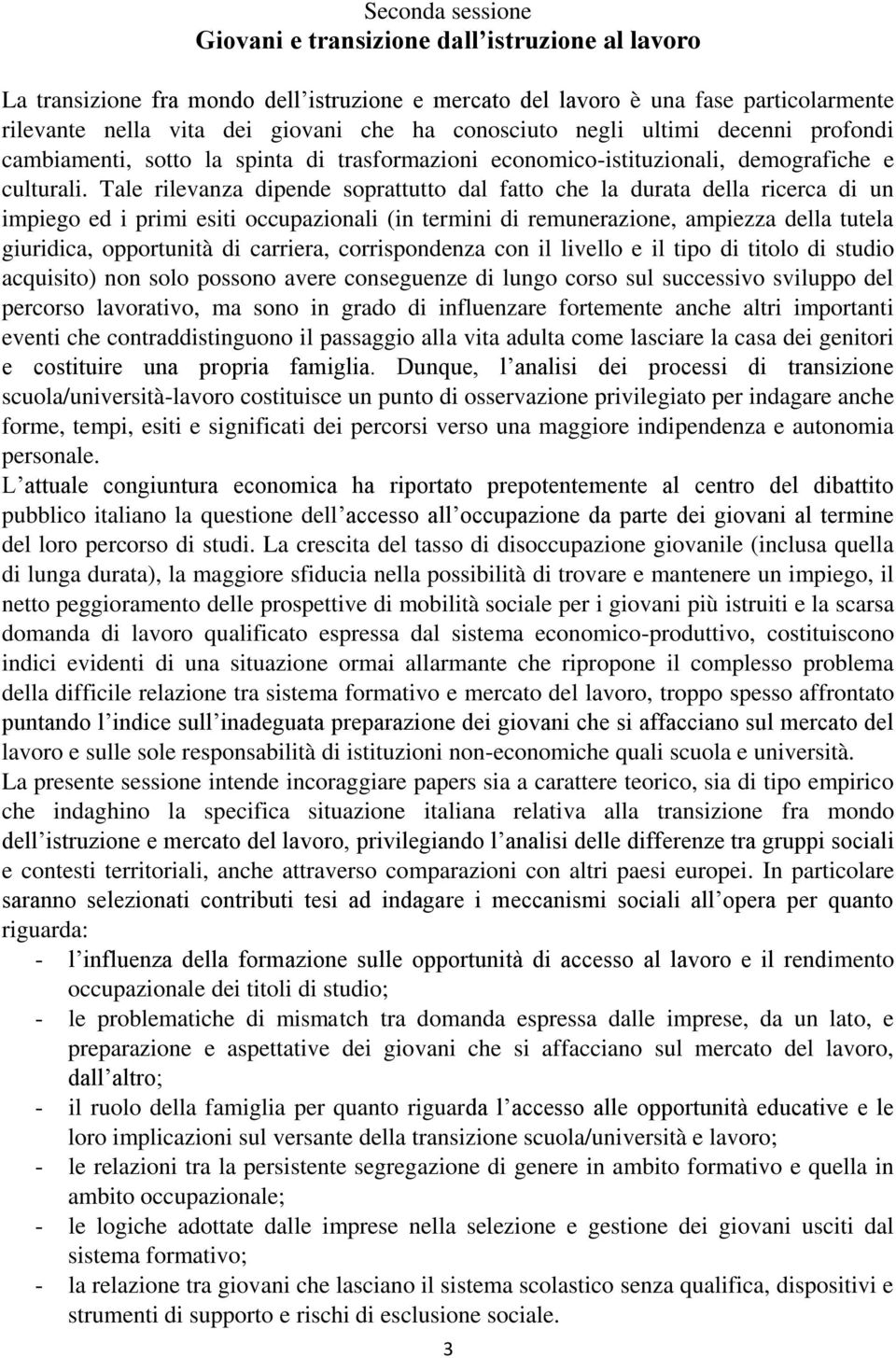 Seconda sessione
Giovani e transizione dall istruzione al lavoro

La transizione fra mondo dell istruzione e mercato del lavoro è una fase particolarmente rilevante nella vita dei giovani che ha conosciuto negli ultimi decenni profondi cambiamenti, sotto la spinta di trasformazioni economico-istituzionali, demografiche e culturali. Tale rilevanza dipende soprattutto dal fatto che la durata della ricerca di un impiego ed i primi esiti occupazionali (in termini di remunerazione, ampiezza della tutela giuridica, opportunità di carriera, corrispondenza con il livello e il tipo di titolo di studio acquisito) non solo possono avere conseguenze di lungo corso sul successivo sviluppo del percorso lavorativo, ma sono in grado di influenzare fortemente anche altri importanti eventi che contraddistinguono il passaggio alla vita adulta come lasciare la casa dei genitori e costituire una propria famiglia. Dunque, l analisi dei processi di transizione scuola/università-lavoro costituisce un punto di osservazione privilegiato per indagare anche forme, tempi, esiti e significati dei percorsi verso una maggiore indipendenza e autonomia personale.
L attuale congiuntura economica ha riportato prepotentemente al centro del dibattito pubblico italiano la questione dell accesso all occupazione da parte dei giovani al termine del loro percorso di studi. La crescita del tasso di disoccupazione giovanile (inclusa quella di lunga durata), la maggiore sfiducia nella possibilità di trovare e mantenere un impiego, il netto peggioramento delle prospettive di mobilità sociale per i giovani più istruiti e la scarsa domanda di lavoro qualificato espressa dal sistema economico-produttivo, costituiscono indici evidenti di una situazione ormai allarmante che ripropone il complesso problema della difficile relazione tra sistema formativo e mercato del lavoro, troppo spesso affrontato puntando l indice sull inadeguata preparazione dei giovani che si affacciano sul mercato del lavoro e sulle sole responsabilità di istituzioni non-economiche quali scuola e università.
La presente sessione intende incoraggiare papers sia a carattere teorico, sia di tipo empirico che indaghino la specifica situazione italiana relativa alla transizione fra mondo dell istruzione e mercato del lavoro, privilegiando l analisi delle differenze tra gruppi sociali e contesti territoriali, anche attraverso comparazioni con altri paesi europei. In particolare saranno selezionati contributi tesi ad indagare i meccanismi sociali all opera per quanto riguarda:
- l influenza della formazione sulle opportunità di accesso al lavoro e il rendimento occupazionale dei titoli di studio;
- le problematiche di mismatch tra domanda espressa dalle imprese, da un lato, e preparazione e aspettative dei giovani che si affacciano sul mercato del lavoro, dall altro;
- il ruolo della famiglia per quanto riguarda l accesso alle opportunità educative e le loro implicazioni sul versante della transizione scuola/università e lavoro;
- le relazioni tra la persistente segregazione di genere in ambito formativo e quella in ambito occupazionale;
- le logiche adottate dalle imprese nella selezione e gestione dei giovani usciti dal sistema formativo;
- la relazione tra giovani che lasciano il sistema scolastico senza qualifica, dispositivi e strumenti di supporto e rischi di esclusione sociale.
3